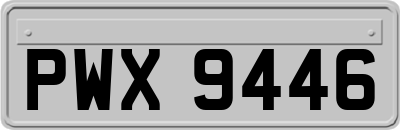 PWX 9446